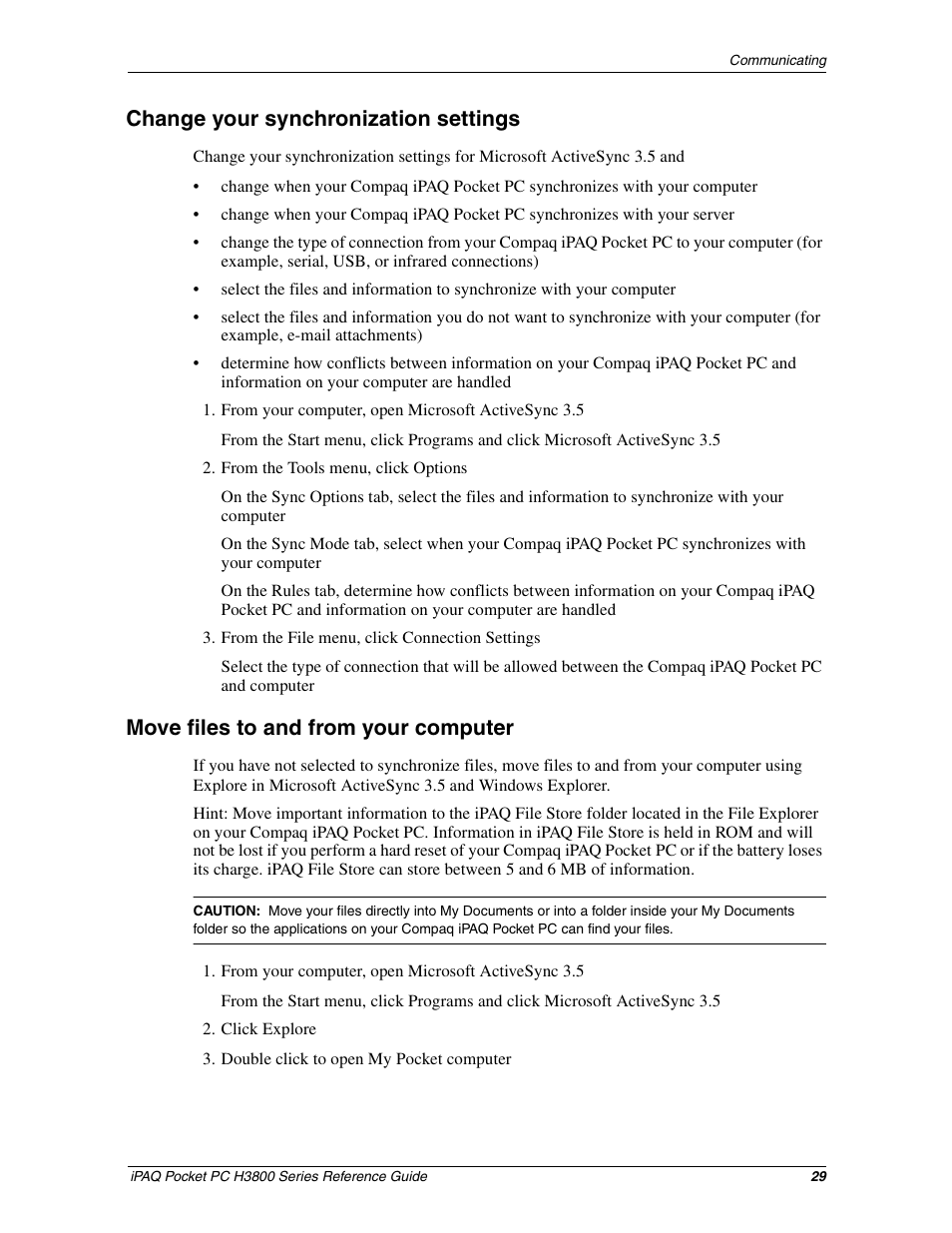 Communicating

Change your synchronization settings

Change your synchronization settings for Microsoft ActiveSync 3.5 and

• change when your Compaq iPAQ Pocket PC synchronizes with your computer
• change when your Compaq iPAQ Pocket PC synchronizes with your server
• change the type of connection from your Compaq iPAQ Pocket PC to your computer (for example, serial, USB, or infrared connections)
• select the files and information to synchronize with your computer
• select the files and information you do not want to synchronize with your computer (for example, e-mail attachments)
• determine how conflicts between information on your Compaq iPAQ Pocket PC and information on your computer are handled

1. From your computer, open Microsoft ActiveSync 3.5

From the Start menu, click Programs and click Microsoft ActiveSync 3.5

2. From the Tools menu, click Options

On the Sync Options tab, select the files and information to synchronize with your computer

On the Sync Mode tab, select when your Compaq iPAQ Pocket PC synchronizes with your computer

On the Rules tab, determine how conflicts between information on your Compaq iPAQ Pocket PC and information on your computer are handled

3. From the File menu, click Connection Settings

Select the type of connection that will be allowed between the Compaq iPAQ Pocket PC and computer

Move files to and from your computer

If you have not selected to synchronize files, move files to and from your computer using Explore in Microsoft ActiveSync 3.5 and Windows Explorer.

Hint: Move important information to the iPAQ File Store folder located in the File Explorer on your Compaq iPAQ Pocket PC. Information in iPAQ File Store is held in ROM and will not be lost if you perform a hard reset of your Compaq iPAQ Pocket PC or if the battery loses its charge. iPAQ File Store can store between 5 and 6 MB of information.

CAUTION: Move your files directly into My Documents or into a folder inside your My Documents folder so the applications on your Compaq iPAQ Pocket PC can find your files.

1. From your computer, open Microsoft ActiveSync 3.5

From the Start menu, click Programs and click Microsoft ActiveSync 3.5

2. Click Explore

3. Double click to open My Pocket computer

iPAQ Pocket PC H3800 Series Reference Guide 29